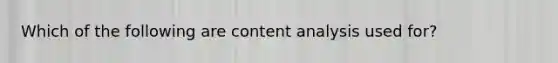 Which of the following are content analysis used for?